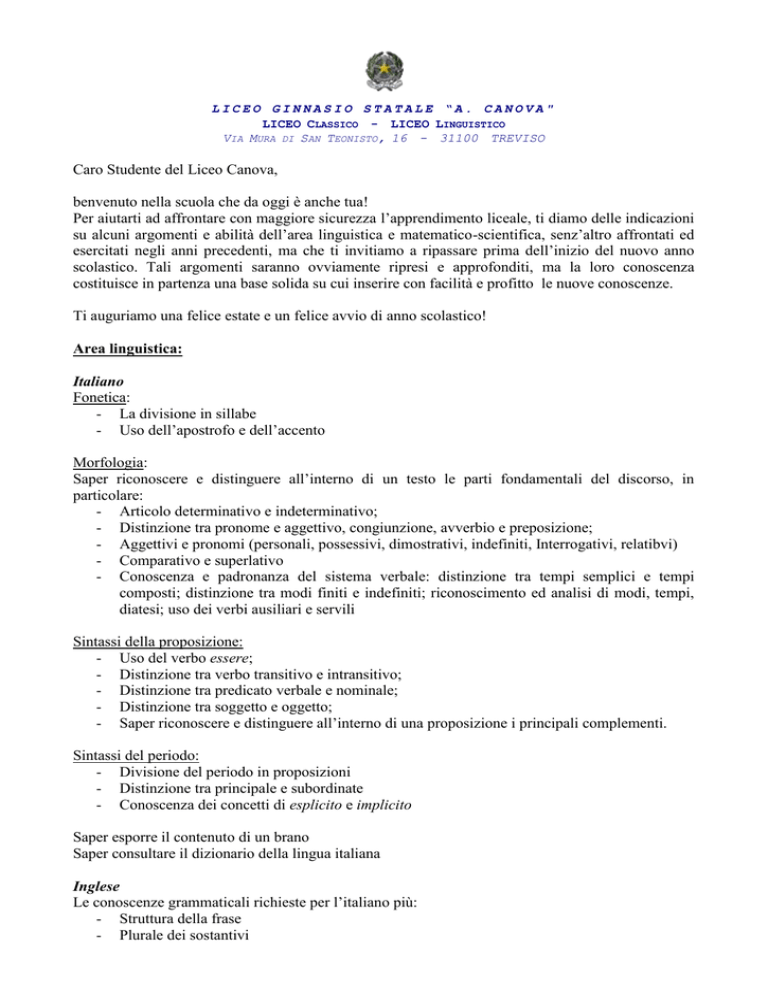 LICEO GINNASIO STATALE "A. CANOVA"
LICEO CLASSICO - LICEO LINGUISTICO
VIA MURA DI SAN TEONISTO, 16 - 31100 TREVISO

Caro Studente del Liceo Canova,

benvenuto nella scuola che da oggi è anche tua!
Per aiutarti ad affrontare con maggiore sicurezza l'apprendimento liceale, ti diamo delle indicazioni su alcuni argomenti e abilità dell'area linguistica e matematico-scientifica, senz'altro affrontati ed esercitati negli anni precedenti, ma che ti invitiamo a ripassare prima dell'inizio del nuovo anno scolastico. Tali argomenti saranno ovviamente ripresi e approfonditi, ma la loro conoscenza costituisce in partenza una base solida su cui inserire con facilità e profitto le nuove conoscenze.

Ti auguriamo una felice estate e un felice avvio di anno scolastico!

Area linguistica:

Italiano
Fonetica:
- La divisione in sillabe
- Uso dell'apostrofo e dell'accento

Morfologia:
Saper riconoscere e distinguere all'interno di un testo le parti fondamentali del discorso, in particolare:
- Articolo determinativo e indeterminativo;
- Distinzione tra pronome e aggettivo, congiunzione, avverbio e preposizione;
- Aggettivi e pronomi (personali, possessivi, dimostrativi, indefiniti, Interrogativi, relatibvi)
- Comparativo e superlativo
- Conoscenza e padronanza del sistema verbale: distinzione tra tempi semplici e tempi composti; distinzione tra modi finiti e indefiniti; riconoscimento ed analisi di modi, tempi, diatesi; uso dei verbi ausiliari e servili

Sintassi della proposizione:
- Uso del verbo essere;
- Distinzione tra verbo transitivo e intransitivo;
- Distinzione tra predicato verbale e nominale;
- Distinzione tra soggetto e oggetto;
- Saper riconoscere e distinguere all'interno di una proposizione i principali complementi.

Sintassi del periodo:
- Divisione del periodo in proposizioni
- Distinzione tra principale e subordinate
- Conoscenza dei concetti di esplicito e implicito

Saper esporre il contenuto di un brano
Saper consultare il dizionario della lingua italiana

Inglese
Le conoscenze grammaticali richieste per l'italiano più:
- Struttura della frase
- Plurale dei sostantivi